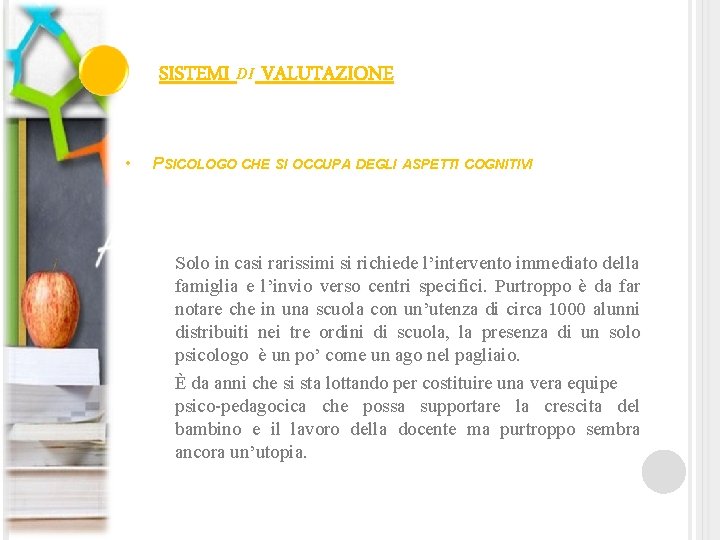 SISTEMI DI VALUTAZIONE

• PSICOLOGO CHE SI OCCUPA DEGLI ASPETTI COGNITIVI

Solo in casi rarissimi si richiede l'intervento immediato della famiglia e l'invio verso centri specifici. Purtroppo è da far notare che in una scuola con un'utenza di circa 1000 alunni distribuiti nei tre ordini di scuola, la presenza di un solo psicologo è un po' come un ago nel pagliaio.

È da anni che si sta lottando per costituire una vera equipe psico-pedagocica che possa supportare la crescita del bambino e il lavoro della docente ma purtroppo sembra ancora un'utopia.